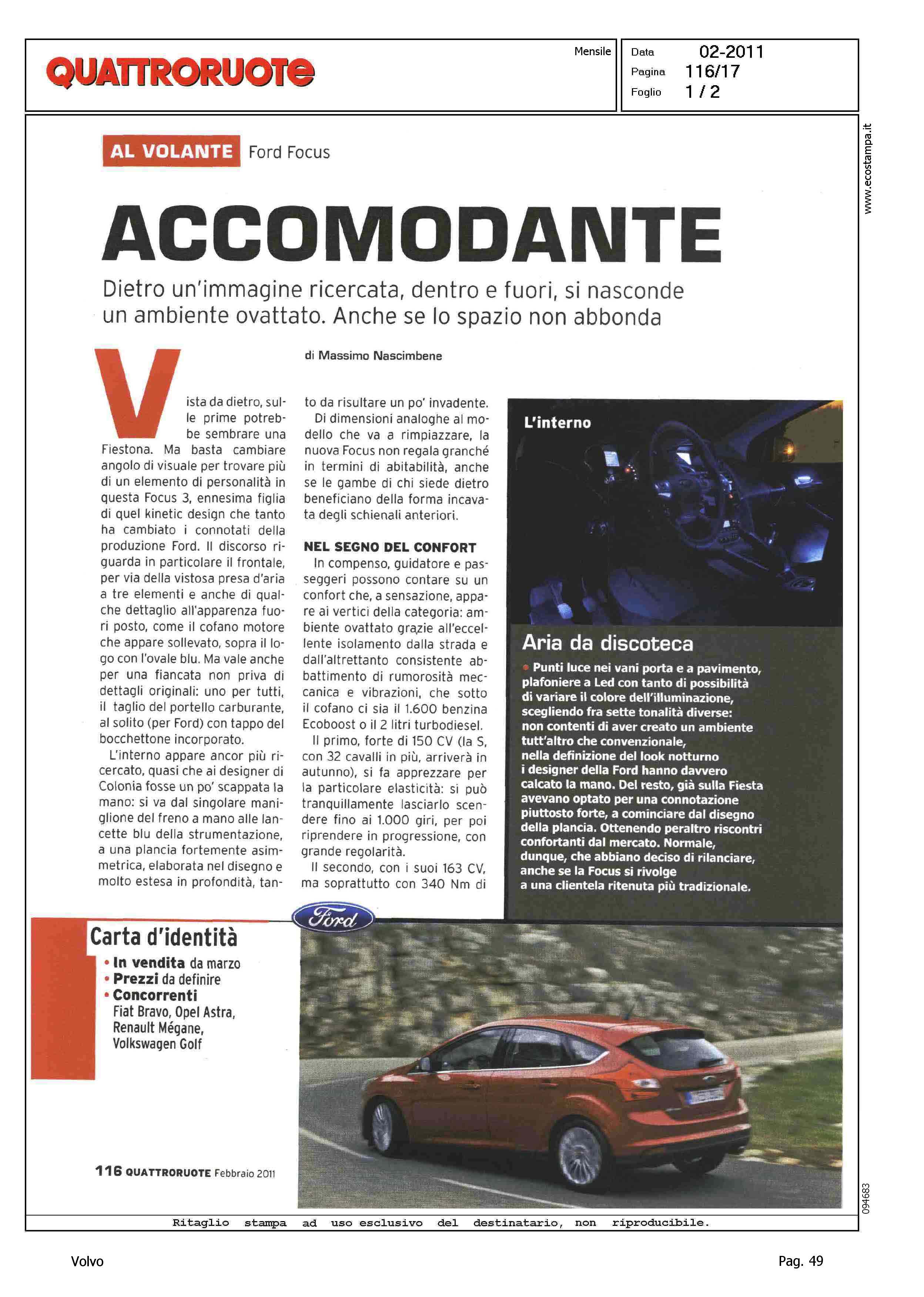 QUATTRORUOTE

Mensile

Data 02-2011
Pagina 116/17
Foglio 1 / 2

www.ecostampa.it

AL VOLANTE Ford Focus

ACCOMODANTE

Dietro un'immagine ricercata, dentro e fuori, si nasconde un ambiente ovattato. Anche se lo spazio non abbonda

di Massimo Nascimbene

Vista da dietro, sulle prime potrebbe sembrare una Fiestona. Ma basta cambiare angolo di visuale per trovare più di un elemento di personalità in questa Focus 3, ennesima figlia di quel kinetic design che tanto ha cambiato i connotati della produzione Ford. Il discorso riguarda in particolare il frontale, per via della vistosa presa d'aria a tre elementi e anche di qualche dettaglio all'apparenza fuori posto, come il cofano motore che appare sollevato, sopra il logo con l'ovale blu. Ma vale anche per una fiancata non priva di dettagli originali: uno per tutti, il taglio del portello carburante, al solito (per Ford) con tappo del bocchettone incorporato.

L'interno appare ancor più ricercato, quasi che ai designer di Colonia fosse un po' scappata la mano: si va dal singolare maniglione del freno a mano alle lancette blu della strumentazione, a una plancia fortemente asimmetrica, elaborata nel disegno e molto estesa in profondità, tanto da risultare un po' invadente.

Di dimensioni analoghe al modello che va a rimpiazzare, la nuova Focus non regala granché in termini di abitabilità, anche se le gambe di chi siede dietro beneficiano della forma incavata degli schienali anteriori.

NEL SEGNO DEL CONFORT

In compenso, guidatore e passeggeri possono contare su un confort che, a sensazione, appare ai vertici della categoria: ambiente ovattato grazie all'eccellente isolamento dalla strada e dall'altrettanto consistente abbattimento di rumorosità meccanica e vibrazioni, che sotto il cofano ci sia il 1.600 benzina Ecoboost o il 2 litri turbodiesel.

Il primo, forte di 150 CV (la S, con 32 cavalli in più, arriverà in autunno), si fa apprezzare per la particolare elasticità: si può tranquillamente lasciarlo scendere fino ai 1.000 giri, per poi riprendere in progressione, con grande regolarità.

Il secondo, con i suoi 163 CV, ma soprattutto con 340 Nm di

L'interno

Aria da discoteca

Punti luce nei vani porta e a pavimento, plafoniere a Led con tanto di possibilità di variare il colore dell'illuminazione, scegliendo fra sette tonalità diverse: non contenti di aver creato un ambiente tutt'altro che convenzionale, nella definizione del look notturno i designer della Ford hanno davvero calcato la mano. Del resto, già sulla Fiesta avevano optato per una connotazione piuttosto forte, a cominciare dal disegno della plancia. Ottenendo peraltro riscontri confortanti dal mercato. Normale, dunque, che abbiano deciso di rilanciare, anche se la Focus si rivolge a una clientela ritenuta più tradizionale.

Ford

Carta d'identità
• In vendita da marzo
• Prezzi da definire
• Concorrenti
Fiat Bravo, Opel Astra, Renault Mégane, Volkswagen Golf

116 QUATTRORUOTE Febbraio 2011

094683

Ritaglio stampa ad uso esclusivo del destinatario, non riproducibile.

Volvo

Pag. 49